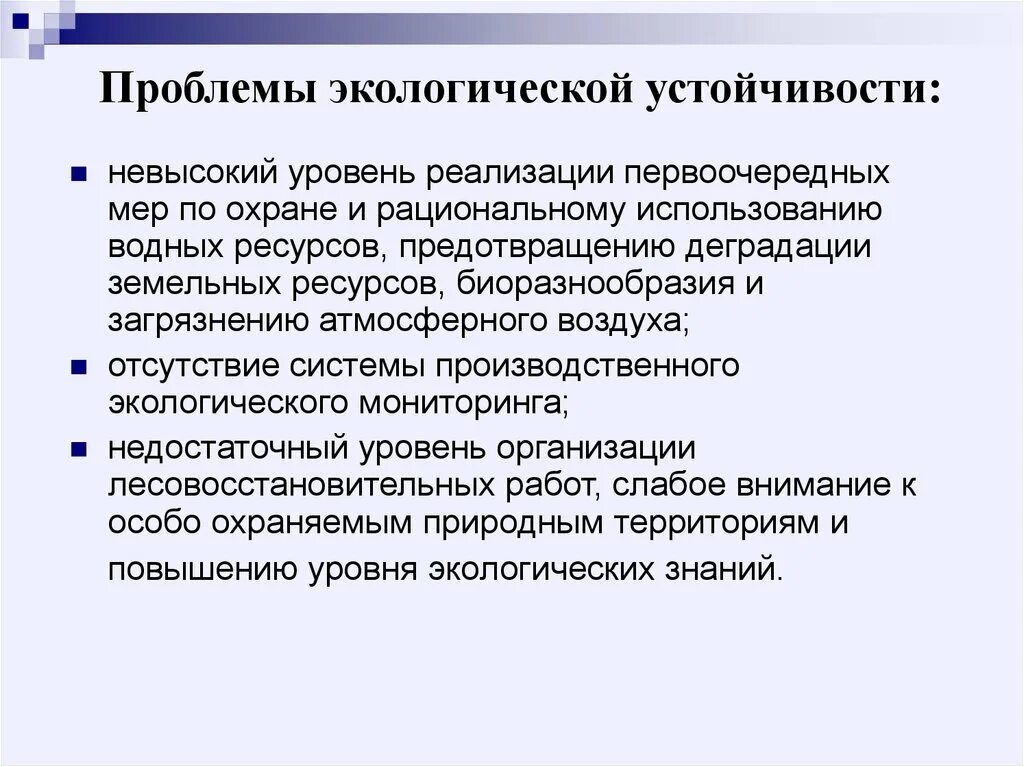 Проблемы экологической устойчивости:

• невысокий уровень реализации первоочередных мер по охране и рациональному использованию водных ресурсов, предотвращению деградации земельных ресурсов, биоразнообразия и загрязнению атмосферного воздуха;
• отсутствие системы производственного экологического мониторинга;
• недостаточный уровень организации лесовосстановительных работ, слабое внимание к особо охраняемым природным территориям и повышению уровня экологических знаний.